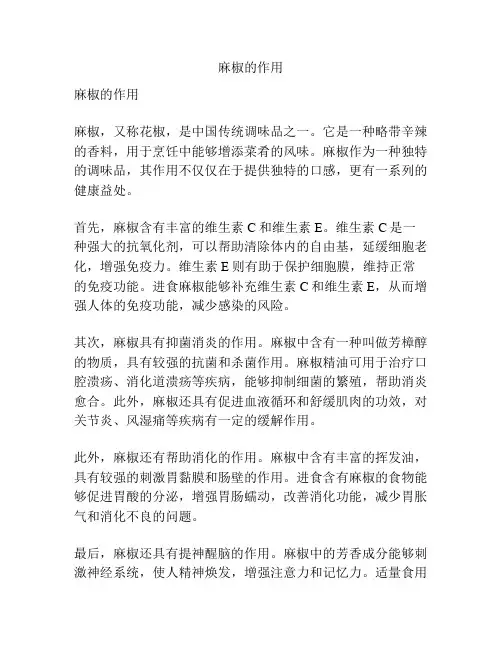 麻椒的作用

麻椒的作用

麻椒，又称花椒，是中国传统调味品之一。它是一种略带辛辣的香料，用于烹饪中能够增添菜肴的风味。麻椒作为一种独特的调味品，其作用不仅仅在于提供独特的口感，更有一系列的健康益处。

首先，麻椒含有丰富的维生素 C 和维生素 E。维生素 C 是一种强大的抗氧化剂，可以帮助清除体内的自由基，延缓细胞老化，增强免疫力。维生素 E 则有助于保护细胞膜，维持正常的免疫功能。进食麻椒能够补充维生素 C 和维生素 E，从而增强人体的免疫功能，减少感染的风险。

其次，麻椒具有抑菌消炎的作用。麻椒中含有一种叫做芳樟醇的物质，具有较强的抗菌和杀菌作用。麻椒精油可用于治疗口腔溃疡、消化道溃疡等疾病，能够抑制细菌的繁殖，帮助消炎愈合。此外，麻椒还具有促进血液循环和舒缓肌肉的功效，对关节炎、风湿痛等疾病有一定的缓解作用。

此外，麻椒还有帮助消化的作用。麻椒中含有丰富的挥发油，具有较强的刺激胃黏膜和肠壁的作用。进食含有麻椒的食物能够促进胃酸的分泌，增强胃肠蠕动，改善消化功能，减少胃胀气和消化不良的问题。

最后，麻椒还具有提神醒脑的作用。麻椒中的芳香成分能够刺激神经系统，使人精神焕发，增强注意力和记忆力。适量食用